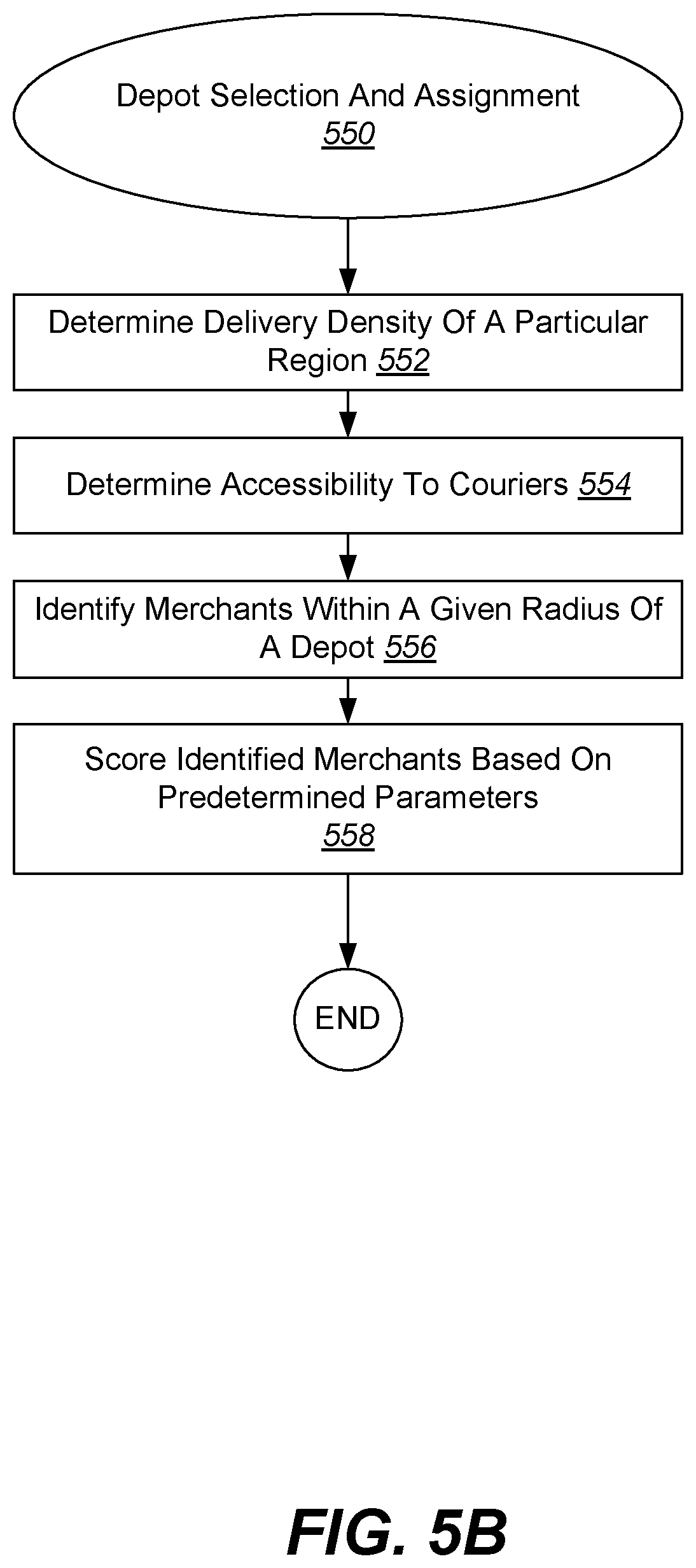 Depot Selection And Assignment
550

Determine Delivery Density Of A Particular Region 552

Determine Accessibility To Couriers 554

Identify Merchants Within A Given Radius Of A Depot 556

Score Identified Merchants Based On Predetermined Parameters
558

END

FIG. 5B